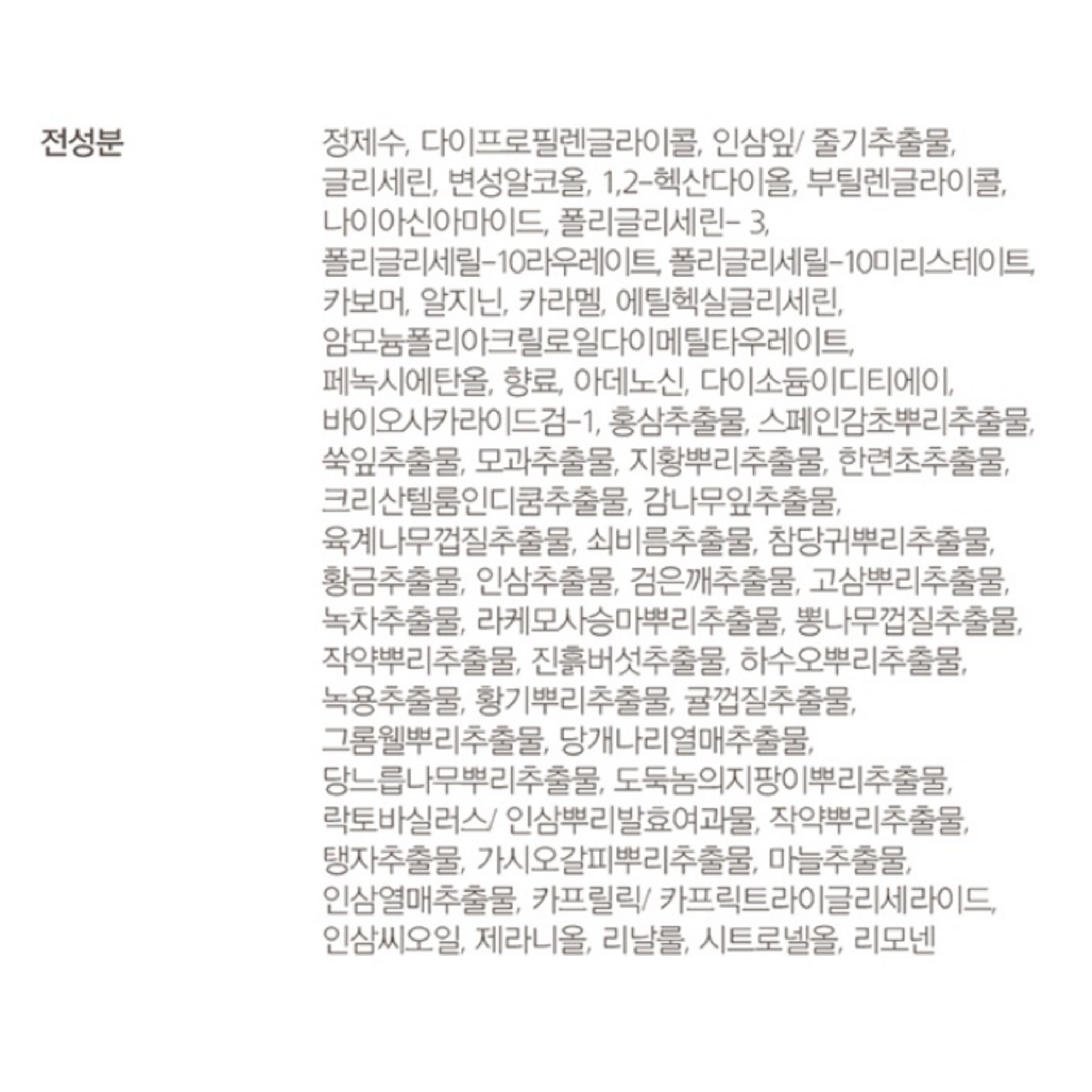 전성분

정제수, 다이프로필렌글라이콜, 인삼잎/ 줄기추출물, 글리세린, 변성알코올, 1,2-헥산다이올, 부틸렌글라이콜, 나이아신아마이드, 폴리글리세린- 3, 폴리글리세릴-10라우레이트, 폴리글리세릴-10미리스테이트, 카보머, 알지닌, 카라멜, 에틸헥실글리세린, 암모늄폴리아크릴로일다이메틸타우레이트, 페녹시에탄올, 향료, 아데노신, 다이소듐이디티에이, 바이오사카라이드검-1, 홍삼추출물, 스페인감초뿌리추출물, 쑥잎추출물, 모과추출물, 지황뿌리추출물, 한련초추출물, 크리산텔룸인디쿰추출물, 감나무잎추출물, 육계나무껍질추출물, 쇠비름추출물, 참당귀뿌리추출물, 황금추출물, 인삼추출물, 검은깨추출물, 고삼뿌리추출물, 녹차추출물, 라케모사승마뿌리추출물, 뽕나무껍질추출물, 작약뿌리추출물, 진흙버섯추출물, 하수오뿌리추출물, 녹용추출물, 황기뿌리추출물, 귤껍질추출물, 그롬웰뿌리추출물, 당개나리열매추출물, 당느릅나무뿌리추출물, 도둑놈의지팡이뿌리추출물, 락토바실러스/ 인삼뿌리발효여과물, 작약뿌리추출물, 탱자추출물, 가시오갈피뿌리추출물, 마늘추출물, 인삼열매추출물, 카프릴릭/ 카프릭트라이글리세라이드, 인삼씨오일, 제라니올, 리날룰, 시트로넬올, 리모넨